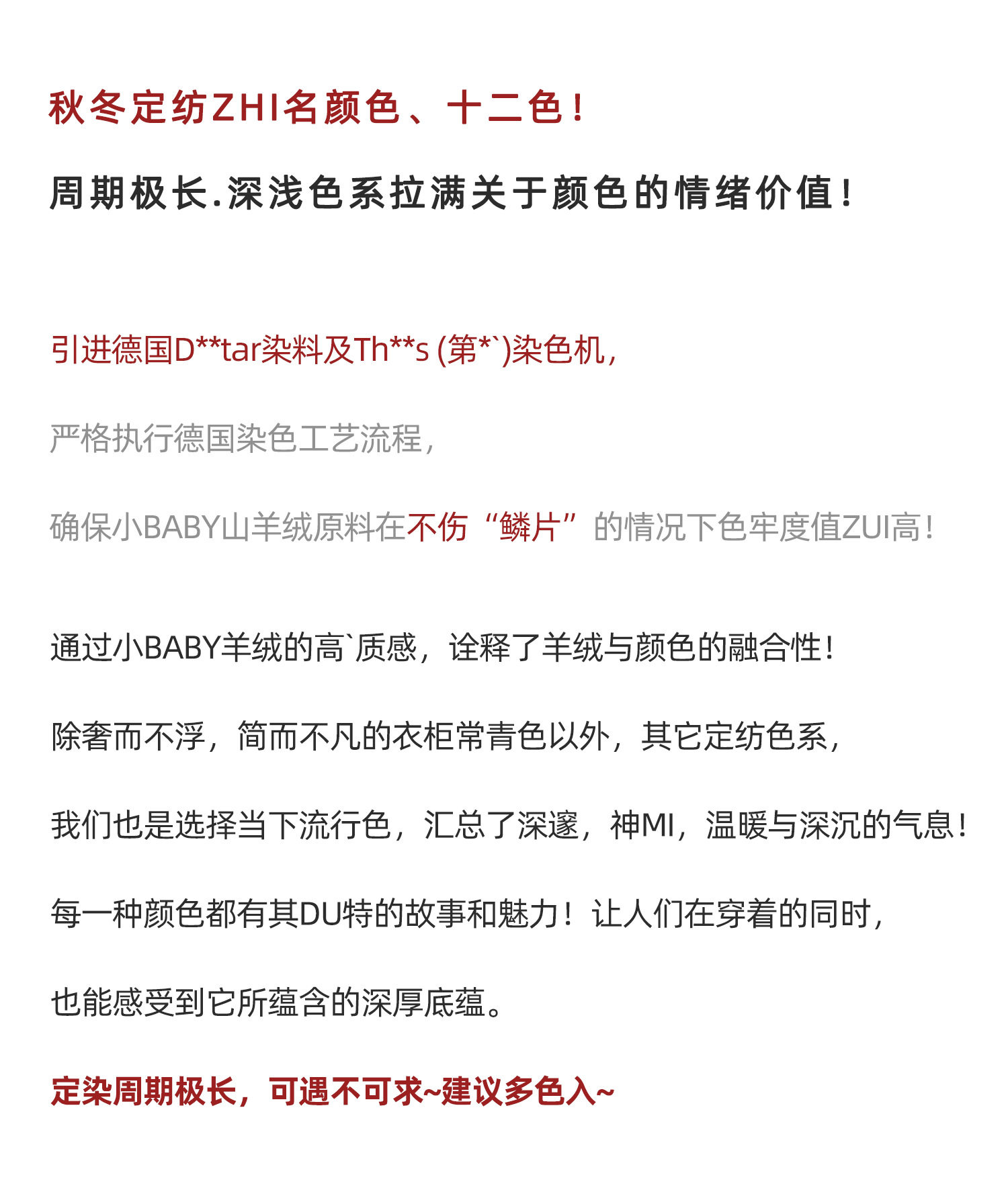 秋冬定纺ZHI名颜色、十二色！

周期极长.深浅色系拉满关于颜色的情绪价值！

引进德国D**tar染料及Th**s (第*`)染色机，

严格执行德国染色工艺流程，

确保小BABY山羊绒原料在不伤“鳞片”的情况下色牢度值ZUI高！

通过小BABY羊绒的高`质感，诠释了羊绒与颜色的融合性！

除奢而不浮，简而不凡的衣柜常青色以外，其它定纺色系，

我们也是选择当下流行色，汇总了深邃，神MI，温暖与深沉的气息！

每一种颜色都有其DU特的故事和魅力！让人们在穿着的同时，

也能感受到它所蕴含的深厚底蕴。

定染周期极长，可遇不可求~建议多色入~